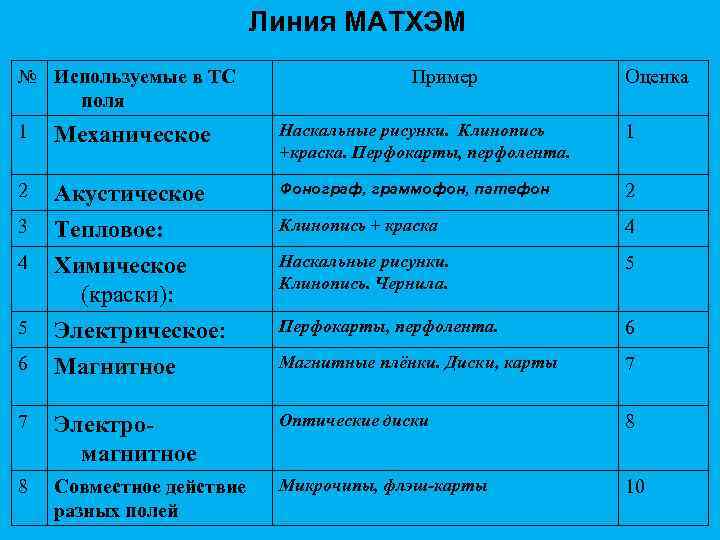 Линия МАТХЭМ

| № | Используемые в ТС поля | Пример | Оценка |
|---|---|---|---|
| 1 | Механическое | Наскальные рисунки. Клинопись +краска. Перфокарты, перфолента. | 1 |
| 2 | Акустическое | Фонограф, граммофон, патефон | 2 |
| 3 | Тепловое: | Клинопись + краска | 4 |
| 4 | Химическое (краски): | Наскальные рисунки. Клинопись. Чернила. | 5 |
| 5 | Электрическое: | Перфокарты, перфолента. | 6 |
| 6 | Магнитное | Магнитные плёнки. Диски, карты | 7 |
| 7 | Электро-магнитное | Оптические диски | 8 |
| 8 | Совместное действие разных полей | Микрочипы, флэш-карты | 10 |